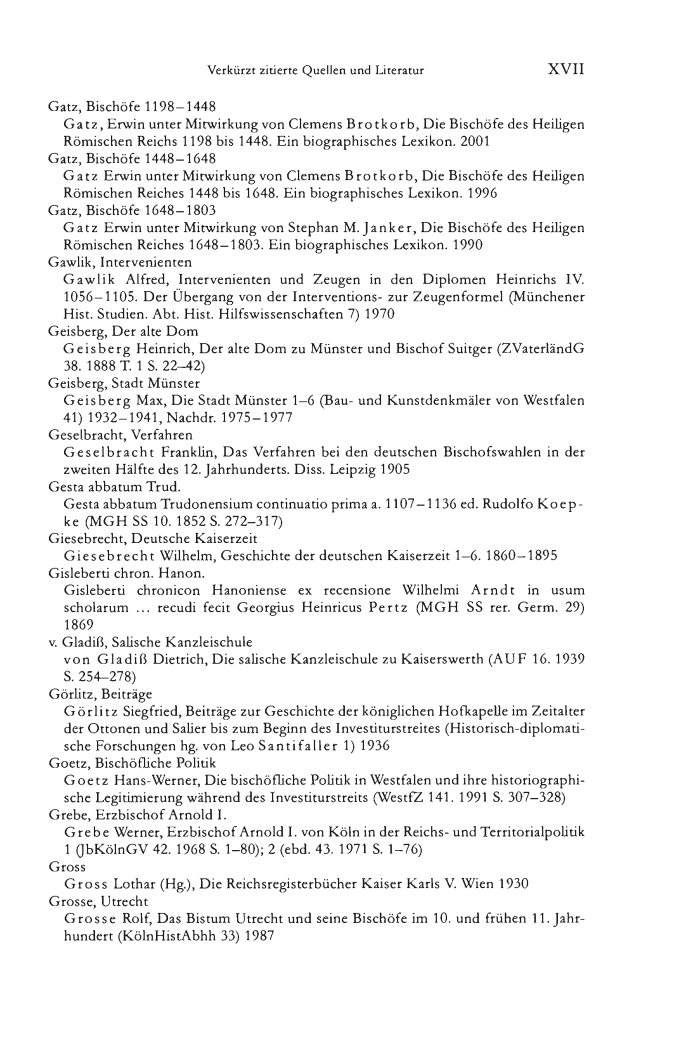 Verkürzt zitierte Quellen und Literatur XVII

Gatz, Bischöfe 1198–1448
Gatz, Erwin unter Mitwirkung von Clemens Brotkorb, Die Bischöfe des Heiligen Römischen Reichs 1198 bis 1448. Ein biographisches Lexikon. 2001

Gatz, Bischöfe 1448–1648
Gatz Erwin unter Mitwirkung von Clemens Brotkorb, Die Bischöfe des Heiligen Römischen Reiches 1448 bis 1648. Ein biographisches Lexikon. 1996

Gatz, Bischöfe 1648–1803
Gatz Erwin unter Mitwirkung von Stephan M. Janker, Die Bischöfe des Heiligen Römischen Reiches 1648–1803. Ein biographisches Lexikon. 1990

Gawlik, Intervenienten
Gawlik Alfred, Intervenienten und Zeugen in den Diplomen Heinrichs IV. 1056–1105. Der Übergang von der Interventions- zur Zeugenformel (Münchener Hist. Studien. Abt. Hist. Hilfswissenschaften 7) 1970

Geisberg, Der alte Dom
Geisberg Heinrich, Der alte Dom zu Münster und Bischof Suitger (ZVaterländG 38. 1888 T. 1 S. 22–42)

Geisberg, Stadt Münster
Geisberg Max, Die Stadt Münster 1–6 (Bau- und Kunstdenkmäler von Westfalen 41) 1932–1941, Nachdr. 1975–1977

Geselbracht, Verfahren
Geselbracht Franklin, Das Verfahren bei den deutschen Bischofswahlen in der zweiten Hälfte des 12. Jahrhunderts. Diss. Leipzig 1905

Gesta abbatum Trud.
Gesta abbatum Trudonensium continuatio prima a. 1107–1136 ed. Rudolfo Koepke (MGH SS 10. 1852 S. 272–317)

Giesebrecht, Deutsche Kaiserzeit
Giesebrecht Wilhelm, Geschichte der deutschen Kaiserzeit 1–6. 1860–1895

Gisleberti chron. Hanon.
Gisleberti chronicon Hanoniense ex recensione Wilhelmi Arndt in usum scholarum ... recudi fecit Georgius Heinricus Pertz (MGH SS rer. Germ. 29) 1869

v. Gladiß, Salische Kanzleischule
von Gladiß Dietrich, Die salische Kanzleischule zu Kaiserswerth (AUF 16. 1939 S. 254–278)

Görlitz, Beiträge
Görlitz Siegfried, Beiträge zur Geschichte der königlichen Hofkapelle im Zeitalter der Ottonen und Salier bis zum Beginn des Investiturstreites (Historisch-diplomatische Forschungen hg. von Leo Santifaller 1) 1936

Goetz, Bischöfliche Politik
Goetz Hans-Werner, Die bischöfliche Politik in Westfalen und ihre historiographische Legitimierung während des Investiturstreits (WestfZ 141. 1991 S. 307–328)

Grebe, Erzbischof Arnold I.
Grebe Werner, Erzbischof Arnold I. von Köln in der Reichs- und Territorialpolitik 1 (JbKölnGV 42. 1968 S. 1–80); 2 (ebd. 43. 1971 S. 1–76)

Gross
Gross Lothar (Hg.), Die Reichsregisterbücher Kaiser Karls V. Wien 1930

Grosse, Utrecht
Grosse Rolf, Das Bistum Utrecht und seine Bischöfe im 10. und frühen 11. Jahrhundert (KölnHistAbhh 33) 1987